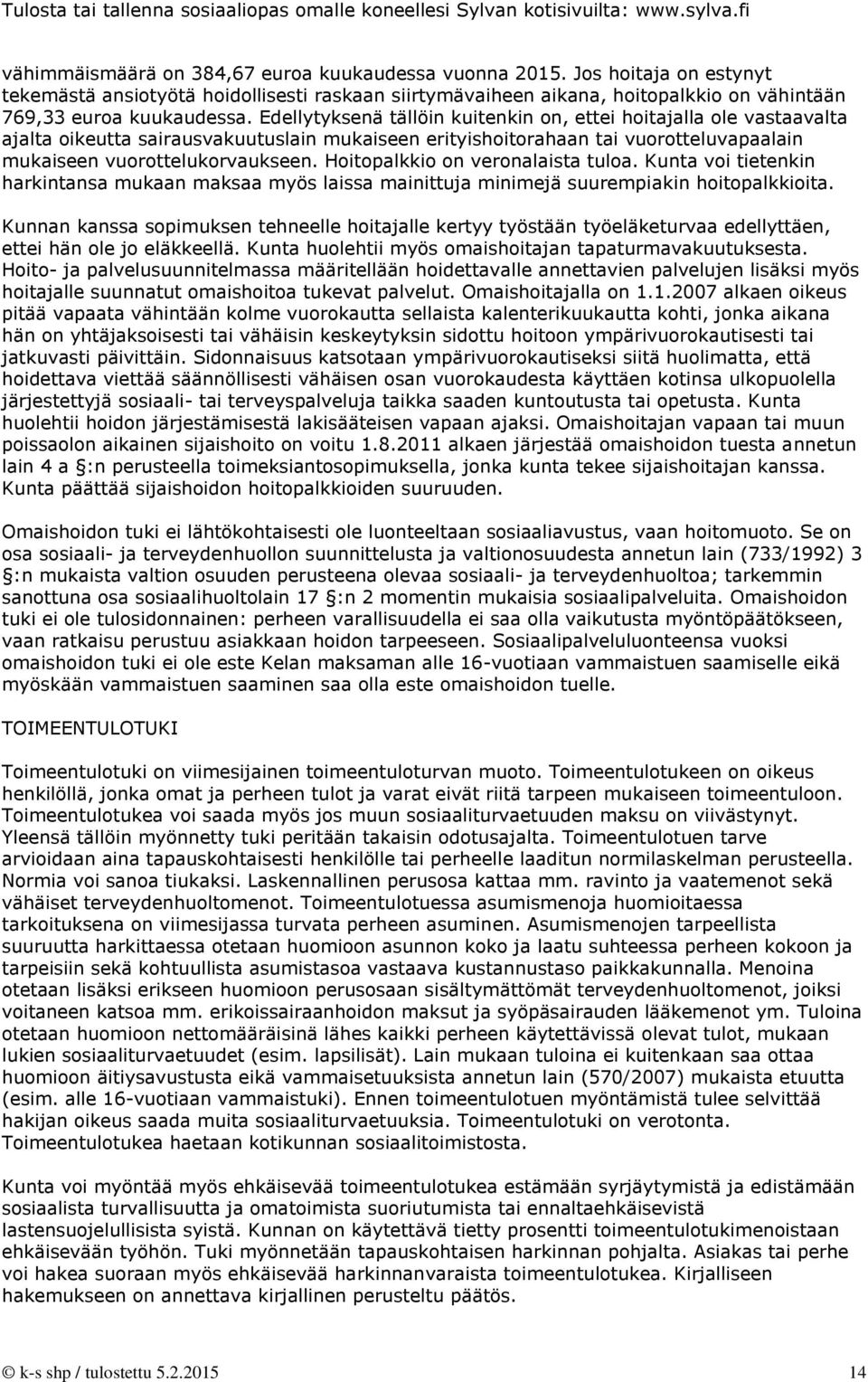 Tulosta tai tallenna sosiaaliopas omalle koneellesi Sylvan kotisivuilta: www.sylva.fi

vähimmäismäärä on 384,67 euroa kuukaudessa vuonna 2015. Jos hoitaja on estynyt tekemästä ansiotyötä hoidollisesti raskaan siirtymävaiheen aikana, hoitopalkkio on vähintään 769,33 euroa kuukaudessa. Edellytyksenä tällöin kuitenkin on, ettei hoitajalla ole vastaavalta ajalta oikeutta sairausvakuutuslain mukaiseen erityishoitorahaan tai vuorotteluvapaalain mukaiseen vuorottelukorvaukseen. Hoitopalkkio on veronalaista tuloa. Kunta voi tietenkin harkintansa mukaan maksaa myös laissa mainittuja minimejä suurempiakin hoitopalkkioita.

Kunnan kanssa sopimuksen tehneelle hoitajalle kertyy työstään työeläketurvaa edellyttäen, ettei hän ole jo eläkkeellä. Kunta huolehtii myös omaishoitajan tapaturmavakuutuksesta. Hoito- ja palvelusuunnitelmassa määritellään hoidettavalle annettavien palvelujen lisäksi myös hoitajalle suunnatut omaishoitoa tukevat palvelut. Omaishoitajalla on 1.1.2007 alkaen oikeus pitää vapaata vähintään kolme vuorokautta sellaista kalenterikuukautta kohti, jonka aikana hän on yhtäjaksoisesti tai vähäisin keskeytyksin sidottu hoitoon ympärivuorokautisesti tai jatkuvasti päivittäin. Sidonnaisuus katsotaan ympärivuorokautiseksi siitä huolimatta, että hoidettava viettää säännöllisesti vähäisen osan vuorokaudesta käyttäen kotinsa ulkopuolella järjestettyjä sosiaali- tai terveyspalveluja taikka saaden kuntoutusta tai opetusta. Kunta huolehtii hoidon järjestämisestä lakisääteisen vapaan ajaksi. Omaishoitajan vapaan tai muun poissaolon aikainen sijaishoito on voitu 1.8.2011 alkaen järjestää omaishoidon tuesta annetun lain 4 a §:n perusteella toimeksiantosopimuksella, jonka kunta tekee sijaishoitajan kanssa. Kunta päättää sijaishoidon hoitopalkkioiden suuruuden.

Omaishoidon tuki ei lähtökohtaisesti ole luonteeltaan sosiaaliavustus, vaan hoitomuoto. Se on osa sosiaali- ja terveydenhuollon suunnittelusta ja valtionosuudesta annetun lain (733/1992) 3 §:n mukaista valtion osuuden perusteena olevaa sosiaali- ja terveydenhuoltoa; tarkemmin sanottuna osa sosiaalihuoltolain 17 §:n 2 momentin mukaisia sosiaalipalveluita. Omaishoidon tuki ei ole tulosidonnainen: perheen varallisuudella ei saa olla vaikutusta myöntöpäätökseen, vaan ratkaisu perustuu asiakkaan hoidon tarpeeseen. Sosiaalipalveluluonteensa vuoksi omaishoidon tuki ei ole este Kelan maksaman alle 16-vuotiaan vammaistuen saamiselle eikä myöskään vammaistuen saaminen saa olla este omaishoidon tuelle.

TOIMEENTULOTUKI

Toimeentulotuki on viimesijainen toimeentuloturvan muoto. Toimeentulotukeen on oikeus henkilöllä, jonka omat ja perheen tulot ja varat eivät riitä tarpeen mukaiseen toimeentuloon. Toimeentulotukea voi saada myös jos muun sosiaaliturvaetuuden maksu on viivästynyt. Yleensä tällöin myönnetty tuki peritään takaisin odotusajalta. Toimeentulotuen tarve arvioidaan aina tapauskohtaisesti henkilölle tai perheelle laaditun normilaskelman perusteella. Normia voi sanoa tiukaksi. Laskennallinen perusosa kattaa mm. ravinto ja vaatemenot sekä vähäiset terveydenhuoltomenot. Toimeentulotuessa asumismenoja huomioitaessa tarkoituksena on viimesijassa turvata perheen asuminen. Asumismenojen tarpeellista suuruutta harkittaessa otetaan huomioon asunnon koko ja laatu suhteessa perheen kokoon ja tarpeisiin sekä kohtuullista asumistasoa vastaava kustannustaso paikkakunnalla. Menoina otetaan lisäksi erikseen huomioon perusosaan sisältymättömät terveydenhuoltomenot, joiksi voitaneen katsoa mm. erikoissairaanhoidon maksut ja syöpäsairauden lääkemenot ym. Tuloina otetaan huomioon nettomääräisinä lähes kaikki perheen käytettävissä olevat tulot, mukaan lukien sosiaaliturvaetuudet (esim. lapsilisät). Lain mukaan tuloina ei kuitenkaan saa ottaa huomioon äitiysavustusta eikä vammaisetuuksista annetun lain (570/2007) mukaista etuutta (esim. alle 16-vuotiaan vammaistuki). Ennen toimeentulotuen myöntämistä tulee selvittää hakijan oikeus saada muita sosiaaliturvaetuuksia. Toimeentulotuki on verotonta. Toimeentulotukea haetaan kotikunnan sosiaalitoimistosta.

Kunta voi myöntää myös ehkäisevää toimeentulotukea estämään syrjäytymistä ja edistämään sosiaalista turvallisuutta ja omatoimista suoriutumista tai ennaltaehkäisevistä lastensuojelullisista syistä. Kunnan on käytettävä tietty prosentti toimeentulotukimenoistaan ehkäisevään työhön. Tuki myönnetään tapauskohtaisen harkinnan pohjalta. Asiakas tai perhe voi hakea suoraan myös ehkäisevää harkinnanvaraista toimeentulotukea. Kirjalliseen hakemukseen on annettava kirjallinen perusteltu päätös.

© k-s shp / tulostettu 5.2.2015 14